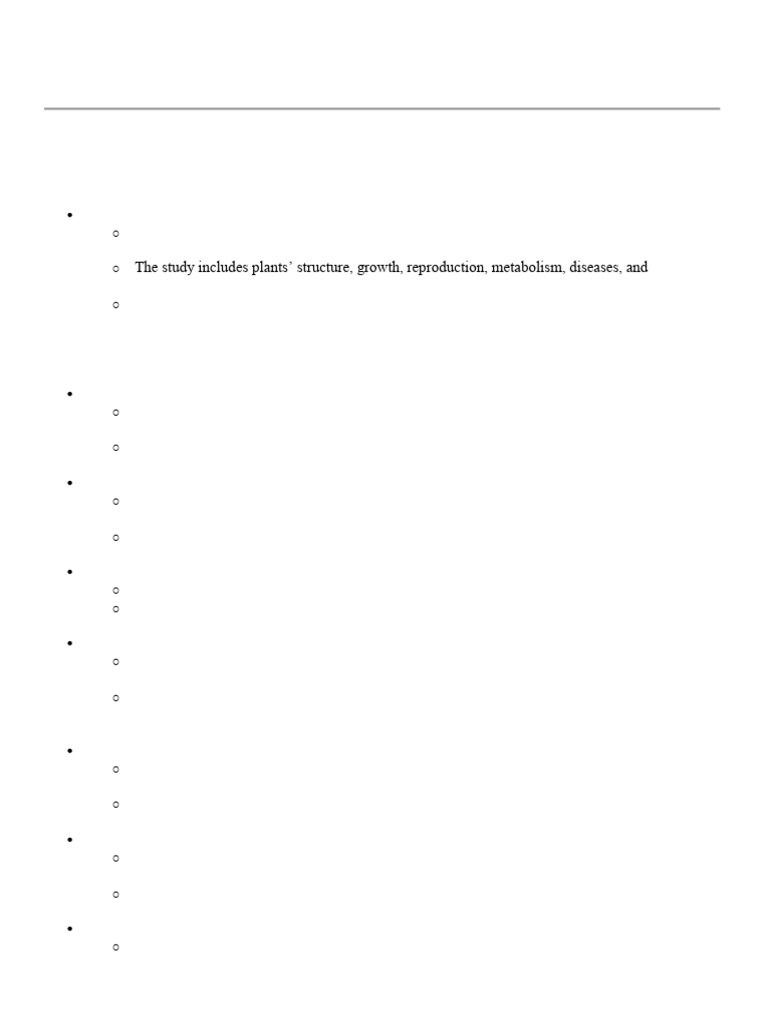 The study includes plants' structure, growth, reproduction, metabolism, diseases, and